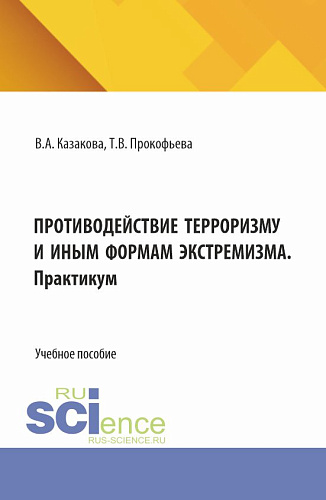 В.А. Казакова, Т.В. Прокофьева

ПРОТИВОДЕЙСТВИЕ ТЕРРОРИЗМУ И ИНЫМ ФОРМАМ ЭКСТРЕМИЗМА. Практикум

Учебное пособие

RU SCIence
RUS-SCIENCE.RU